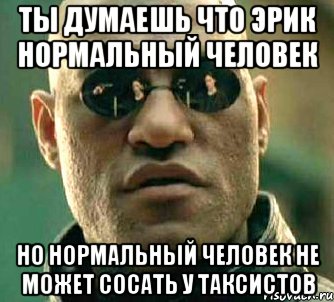 ТЫ ДУМАЕШЬ ЧТО ЭРИК НОРМАЛЬНЫЙ ЧЕЛОВЕК

НО НОРМАЛЬНЫЙ ЧЕЛОВЕК НЕ МОЖЕТ СОСАТЬ У ТАКСИСТОВ

risovach.ru